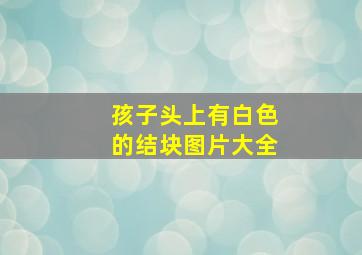 孩子头上有白色的结块图片大全